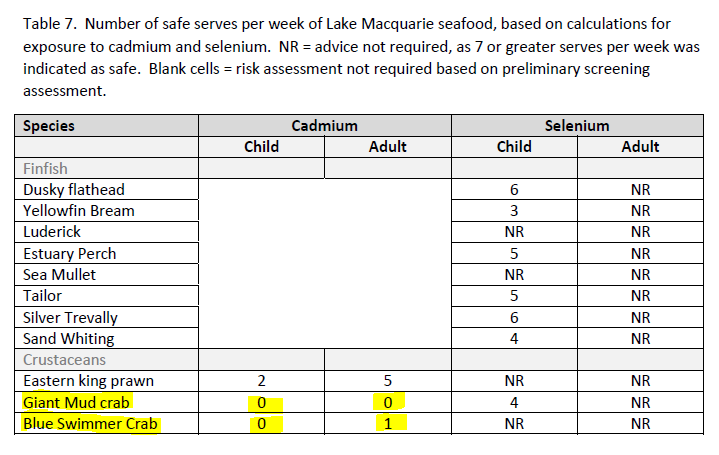 Table 7. Number of safe serves per week of Lake Macquarie seafood, based on calculations for exposure to cadmium and selenium. NR = advice not required, as 7 or greater serves per week was indicated as safe. Blank cells = risk assessment not required based on preliminary screening assessment.

| Species | Cadmium | | Selenium | |
|---|---|---|---|---|
| | Child | Adult | Child | Adult |
| Finfish | | | | |
| Dusky flathead | | | 6 | NR |
| Yellowfin Bream | | | 3 | NR |
| Luderick | | | NR | NR |
| Estuary Perch | | | 5 | NR |
| Sea Mullet | | | NR | NR |
| Tailor | | | 5 | NR |
| Silver Trevally | | | 6 | NR |
| Sand Whiting | | | 4 | NR |
| Crustaceans | | | | |
| Eastern king prawn | 2 | 5 | NR | NR |
| Giant Mud crab | 0 | 0 | 4 | NR |
| Blue Swimmer Crab | 0 | 1 | NR | NR |